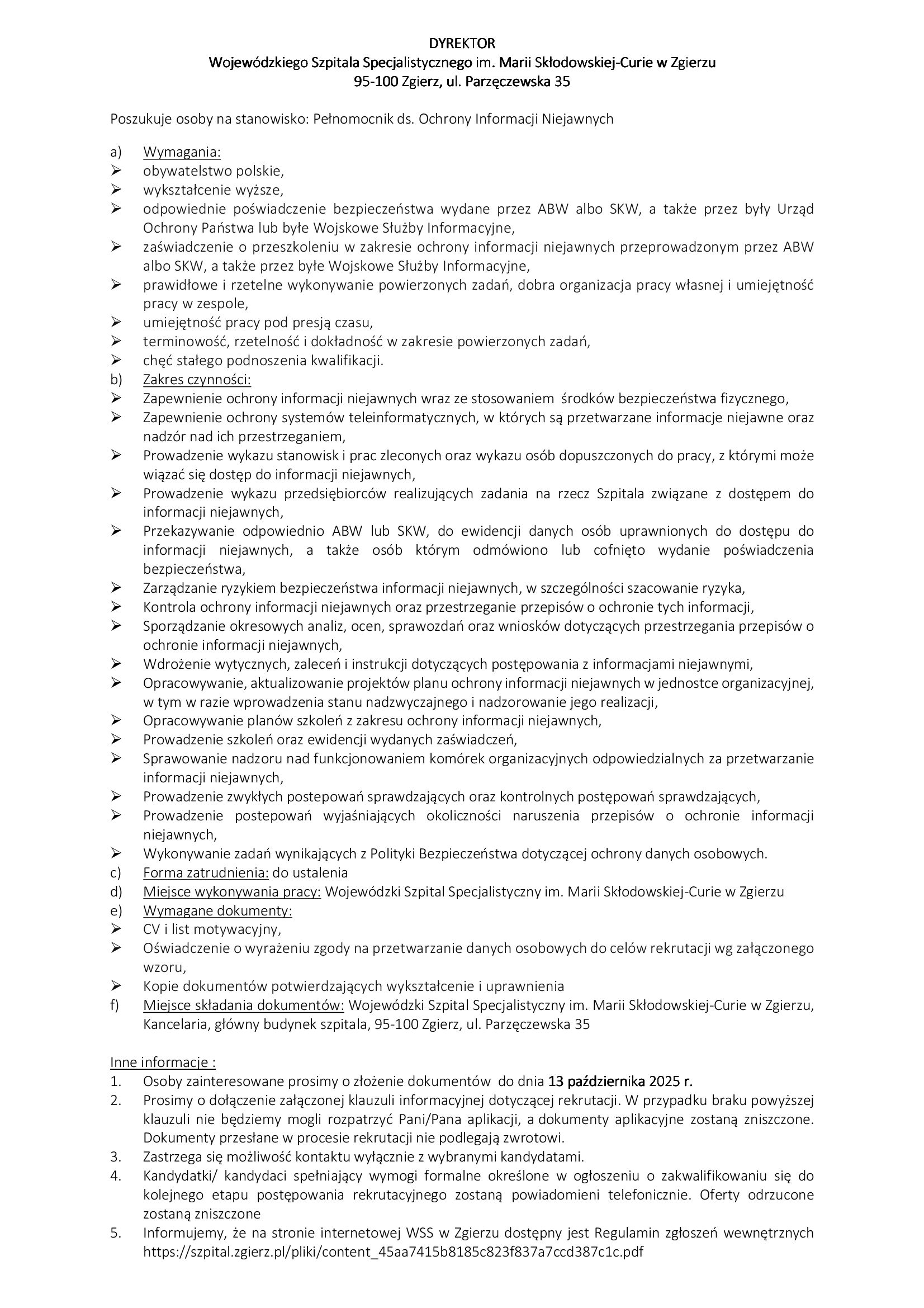 DYREKTOR
Wojewódzkiego Szpitala Specjalistycznego im. Marii Skłodowskiej-Curie w Zgierzu
95-100 Zgierz, ul. Parzęczewska 35

Poszukuje osoby na stanowisko: Pełnomocnik ds. Ochrony Informacji Niejawnych

a) Wymagania:
➢ obywatelstwo polskie,
➢ wykształcenie wyższe,
➢ odpowiednie poświadczenie bezpieczeństwa wydane przez ABW albo SKW, a także przez były Urząd Ochrony Państwa lub byłe Wojskowe Służby Informacyjne,
➢ zaświadczenie o przeszkoleniu w zakresie ochrony informacji niejawnych przeprowadzonym przez ABW albo SKW, a także przez byłe Wojskowe Służby Informacyjne,
➢ prawidłowe i rzetelne wykonywanie powierzonych zadań, dobra organizacja pracy własnej i umiejętność pracy w zespole,
➢ umiejętność pracy pod presją czasu,
➢ terminowość, rzetelność i dokładność w zakresie powierzonych zadań,
➢ chęć stałego podnoszenia kwalifikacji.
b) Zakres czynności:
➢ Zapewnienie ochrony informacji niejawnych wraz ze stosowaniem środków bezpieczeństwa fizycznego,
➢ Zapewnienie ochrony systemów teleinformatycznych, w których są przetwarzane informacje niejawne oraz nadzór nad ich przestrzeganiem,
➢ Prowadzenie wykazu stanowisk i prac zleconych oraz wykazu osób dopuszczonych do pracy, z którymi może wiązać się dostęp do informacji niejawnych,
➢ Prowadzenie wykazu przedsiębiorców realizujących zadania na rzecz Szpitala związane z dostępem do informacji niejawnych,
➢ Przekazywanie odpowiednio ABW lub SKW, do ewidencji danych osób uprawnionych do dostępu do informacji niejawnych, a także osób którym odmówiono lub cofnięto wydanie poświadczenia bezpieczeństwa,
➢ Zarządzanie ryzykiem bezpieczeństwa informacji niejawnych, w szczególności szacowanie ryzyka,
➢ Kontrola ochrony informacji niejawnych oraz przestrzeganie przepisów o ochronie tych informacji,
➢ Sporządzanie okresowych analiz, ocen, sprawozdań oraz wniosków dotyczących przestrzegania przepisów o ochronie informacji niejawnych,
➢ Wdrożenie wytycznych, zaleceń i instrukcji dotyczących postępowania z informacjami niejawnymi,
➢ Opracowywanie, aktualizowanie projektów planu ochrony informacji niejawnych w jednostce organizacyjnej, w tym w razie wprowadzenia stanu nadzwyczajnego i nadzorowanie jego realizacji,
➢ Opracowywanie planów szkoleń z zakresu ochrony informacji niejawnych,
➢ Prowadzenie szkoleń oraz ewidencji wydanych zaświadczeń,
➢ Sprawowanie nadzoru nad funkcjonowaniem komórek organizacyjnych odpowiedzialnych za przetwarzanie informacji niejawnych,
➢ Prowadzenie zwykłych postepowań sprawdzających oraz kontrolnych postępowań sprawdzających,
➢ Prowadzenie postepowań wyjaśniających okoliczności naruszenia przepisów o ochronie informacji niejawnych,
➢ Wykonywanie zadań wynikających z Polityki Bezpieczeństwa dotyczącej ochrony danych osobowych.
c) Forma zatrudnienia: do ustalenia
d) Miejsce wykonywania pracy: Wojewódzki Szpital Specjalistyczny im. Marii Skłodowskiej-Curie w Zgierzu
e) Wymagane dokumenty:
➢ CV i list motywacyjny,
➢ Oświadczenie o wyrażeniu zgody na przetwarzanie danych osobowych do celów rekrutacji wg załączonego wzoru,
➢ Kopie dokumentów potwierdzających wykształcenie i uprawnienia
f) Miejsce składania dokumentów: Wojewódzki Szpital Specjalistyczny im. Marii Skłodowskiej-Curie w Zgierzu, Kancelaria, główny budynek szpitala, 95-100 Zgierz, ul. Parzęczewska 35

Inne informacje :
1. Osoby zainteresowane prosimy o złożenie dokumentów do dnia 13 października 2025 r.
2. Prosimy o dołączenie załączonej klauzuli informacyjnej dotyczącej rekrutacji. W przypadku braku powyższej klauzuli nie będziemy mogli rozpatrzyć Pani/Pana aplikacji, a dokumenty aplikacyjne zostaną zniszczone. Dokumenty przesłane w procesie rekrutacji nie podlegają zwrotowi.
3. Zastrzega się możliwość kontaktu wyłącznie z wybranymi kandydatami.
4. Kandydatki/ kandydaci spełniający wymogi formalne określone w ogłoszeniu o zakwalifikowaniu się do kolejnego etapu postępowania rekrutacyjnego zostaną powiadomieni telefonicznie. Oferty odrzucone zostaną zniszczone
5. Informujemy, że na stronie internetowej WSS w Zgierzu dostępny jest Regulamin zgłoszeń wewnętrznych https://szpital.zgierz.pl/pliki/content_45aa7415b8185c823f837a7ccd387c1c.pdf